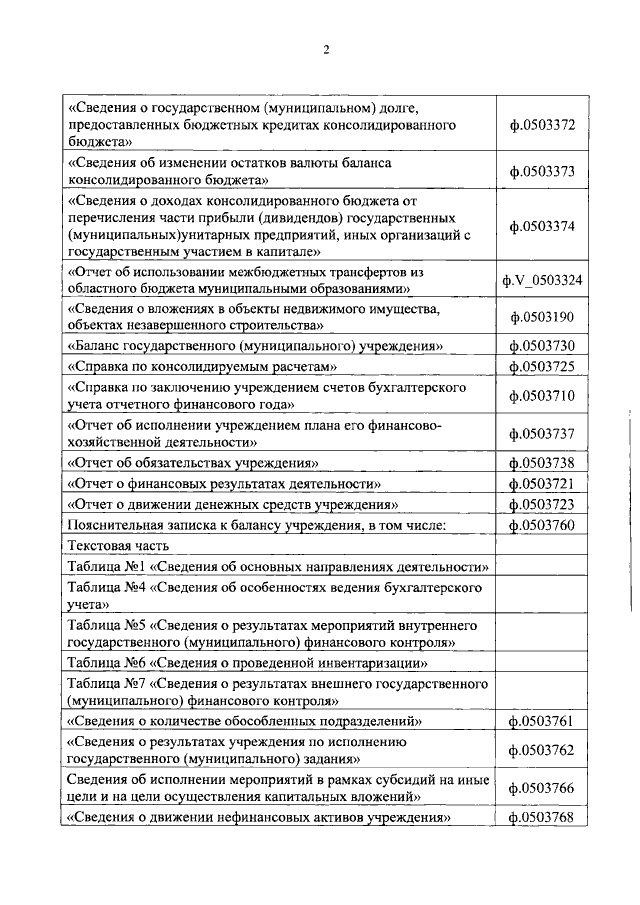 2

| | |
|---|---|
| «Сведения о государственном (муниципальном) долге, предоставленных бюджетных кредитах консолидированного бюджета» | ф.0503372 |
| «Сведения об изменении остатков валюты баланса консолидированного бюджета» | ф.0503373 |
| «Сведения о доходах консолидированного бюджета от перечисления части прибыли (дивидендов) государственных (муниципальных)унитарных предприятий, иных организаций с государственным участием в капитале» | ф.0503374 |
| «Отчет об использовании межбюджетных трансфертов из областного бюджета муниципальными образованиями» | ф.V_0503324 |
| «Сведения о вложениях в объекты недвижимого имущества, объектах незавершенного строительства» | ф.0503190 |
| «Баланс государственного (муниципального) учреждения» | ф.0503730 |
| «Справка по консолидируемым расчетам» | ф.0503725 |
| «Справка по заключению учреждением счетов бухгалтерского учета отчетного финансового года» | ф.0503710 |
| «Отчет об исполнении учреждением плана его финансово-хозяйственной деятельности» | ф.0503737 |
| «Отчет об обязательствах учреждения» | ф.0503738 |
| «Отчет о финансовых результатах деятельности» | ф.0503721 |
| «Отчет о движении денежных средств учреждения» | ф.0503723 |
| Пояснительная записка к балансу учреждения, в том числе: | ф.0503760 |
| Текстовая часть | |
| Таблица №1 «Сведения об основных направлениях деятельности» | |
| Таблица №4 «Сведения об особенностях ведения бухгалтерского учета» | |
| Таблица №5 «Сведения о результатах мероприятий внутреннего государственного (муниципального) финансового контроля» | |
| Таблица №6 «Сведения о проведенной инвентаризации» | |
| Таблица №7 «Сведения о результатах внешнего государственного (муниципального) финансового контроля» | |
| «Сведения о количестве обособленных подразделений» | ф.0503761 |
| «Сведения о результатах учреждения по исполнению государственного (муниципального) задания» | ф.0503762 |
| Сведения об исполнении мероприятий в рамках субсидий на иные цели и на цели осуществления капитальных вложений» | ф.0503766 |
| «Сведения о движении нефинансовых активов учреждения» | ф.0503768 |